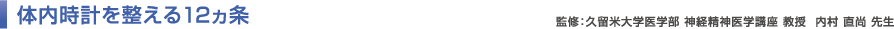 体内時計を整える12ヵ条

監修：久留米大学医学部 神経精神医学講座 教授　内村 直尚 先生